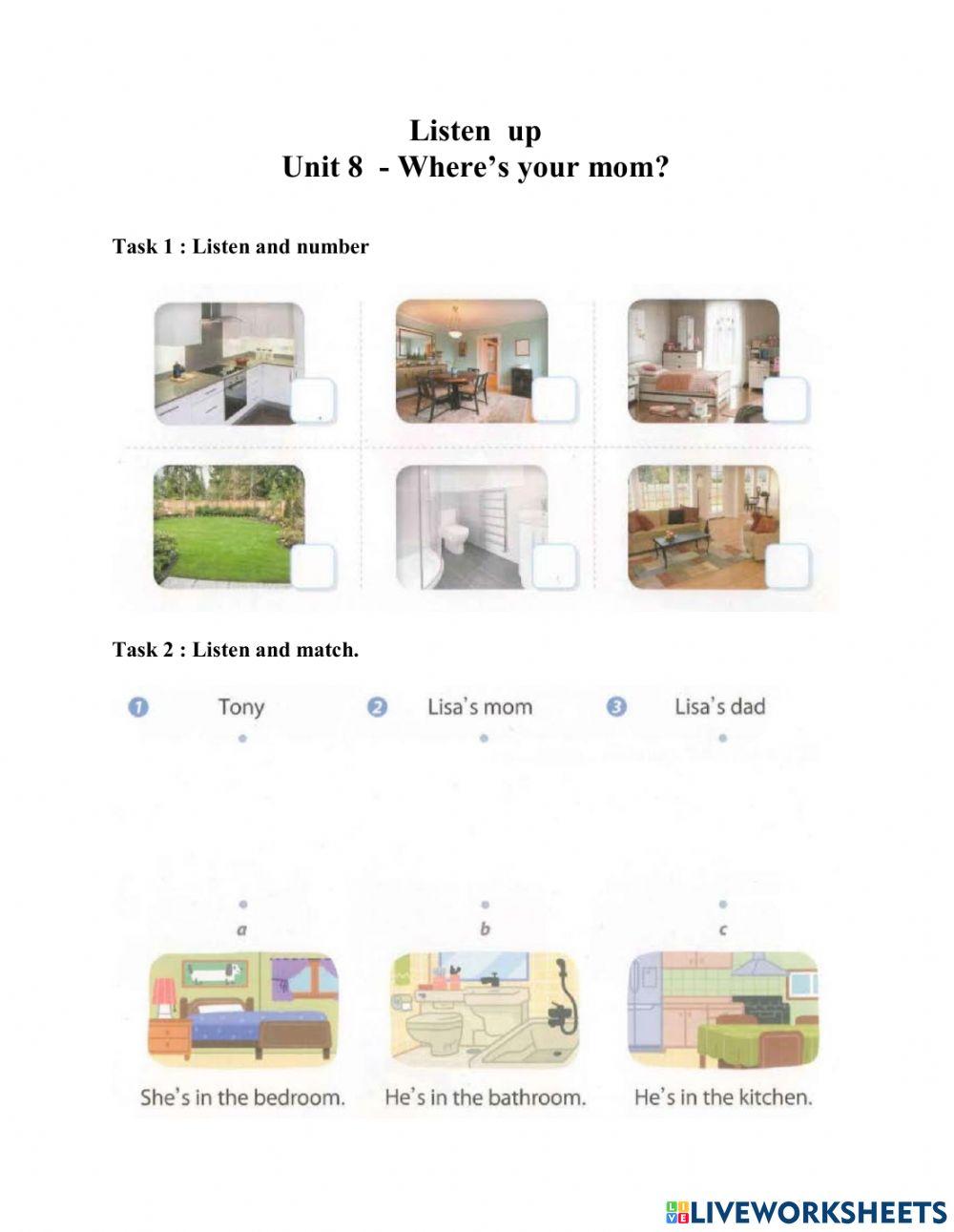 Listen up
Unit 8 - Where's your mom?

Task 1 : Listen and number

Task 2 : Listen and match.

1 Tony
2 Lisa's mom
3 Lisa's dad

a
She's in the bedroom.

b
He's in the bathroom.

c
He's in the kitchen.

LIVEWORKSHEETS